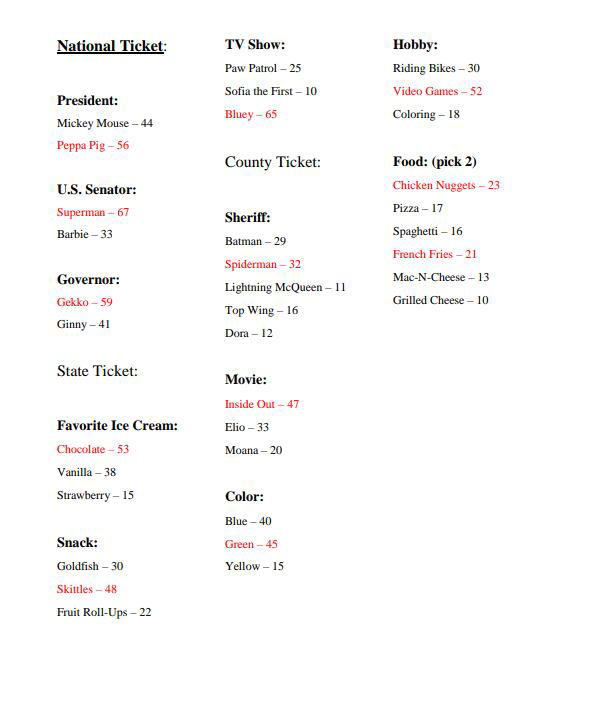 National Ticket:

President:
Mickey Mouse – 44
Peppa Pig – 56

U.S. Senator:
Superman – 67
Barbie – 33

Governor:
Gekko – 59
Ginny – 41

State Ticket:

Favorite Ice Cream:
Chocolate – 53
Vanilla – 38
Strawberry – 15

Snack:
Goldfish – 30
Skittles – 48
Fruit Roll-Ups – 22

TV Show:
Paw Patrol – 25
Sofia the First – 10
Bluey – 65

County Ticket:

Sheriff:
Batman – 29
Spiderman – 32
Lightning McQueen – 11
Top Wing – 16
Dora – 12

Movie:
Inside Out – 47
Elio – 33
Moana – 20

Color:
Blue – 40
Green – 45
Yellow – 15

Hobby:
Riding Bikes – 30
Video Games – 52
Coloring – 18

Food: (pick 2)
Chicken Nuggets – 23
Pizza – 17
Spaghetti – 16
French Fries – 21
Mac-N-Cheese – 13
Grilled Cheese – 10